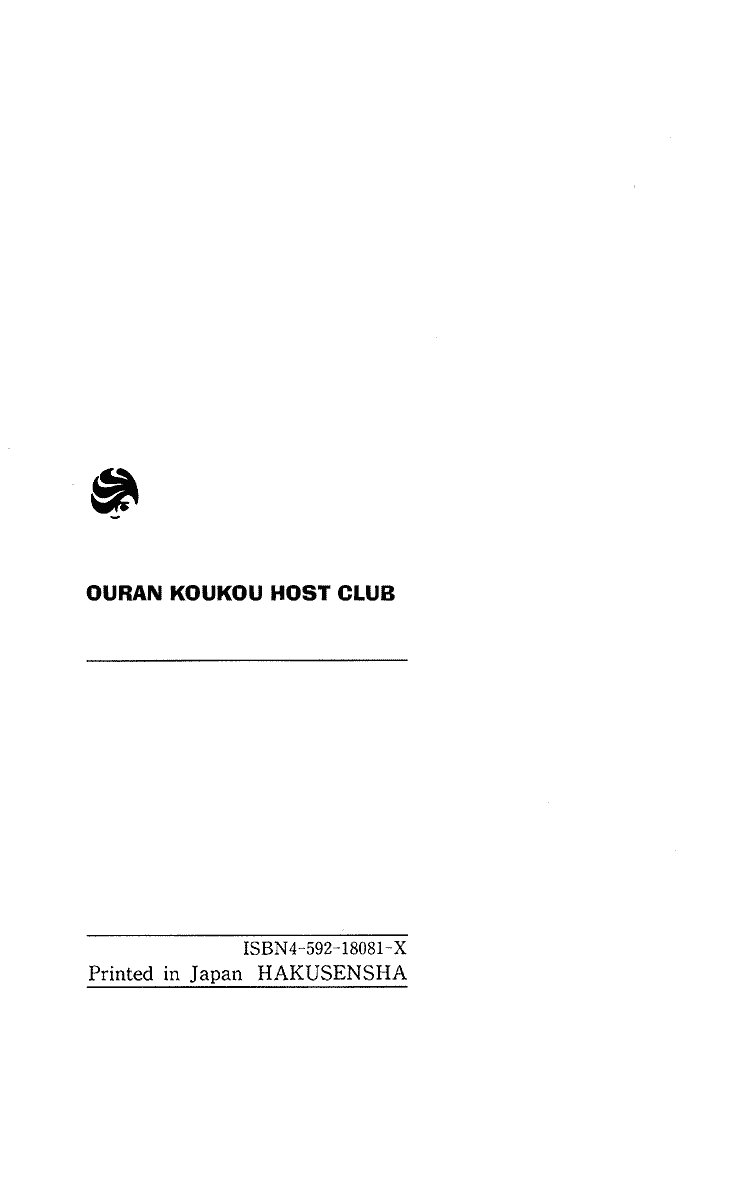 OURAN KOUKOU HOST CLUB

ISBN4-592-18081-X
Printed in Japan HAKUSENSHA